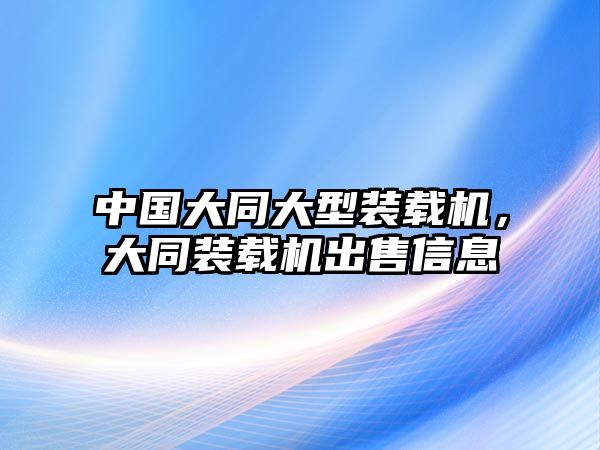 中国大同大型装载机，大同装载机出售信息